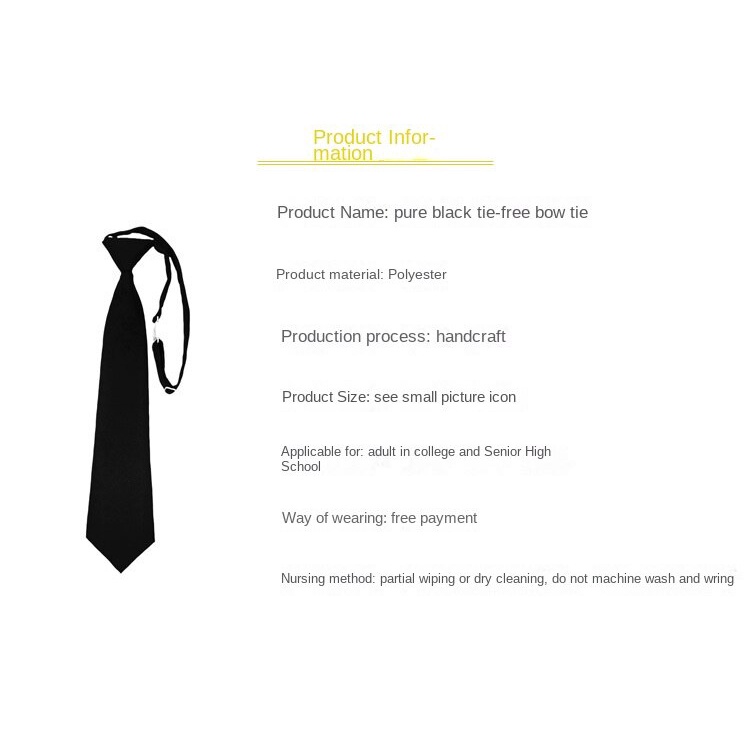 Product Information

Product Name: pure black tie-free bow tie

Product material: Polyester

Production process: handcraft

Product Size: see small picture icon

Applicable for: adult in college and Senior High School

Way of wearing: free payment

Nursing method: partial wiping or dry cleaning, do not machine wash and wring